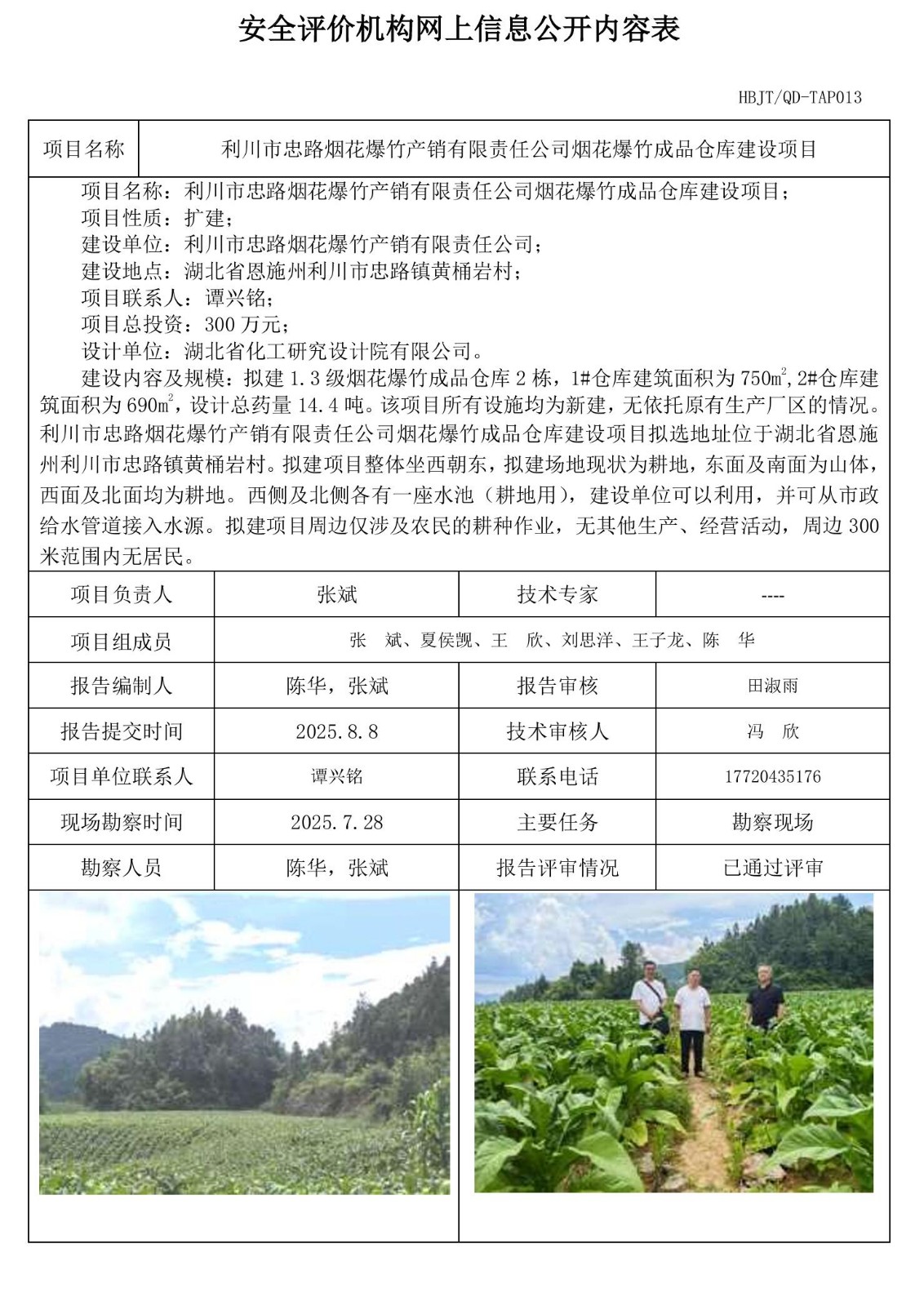 安全评价机构网上信息公开内容表

HBJT/QD-TAP013

| 项目名称 | 利川市忠路烟花爆竹产销有限责任公司烟花爆竹成品仓库建设项目 |
|---|---|

项目名称：利川市忠路烟花爆竹产销有限责任公司烟花爆竹成品仓库建设项目；
项目性质：扩建；
建设单位：利川市忠路烟花爆竹产销有限责任公司；
建设地点：湖北省恩施州利川市忠路镇黄桶岩村；
项目联系人：谭兴铭；
项目总投资：300 万元；
设计单位：湖北省化工研究设计院有限公司。
建设内容及规模：拟建 1.3 级烟花爆竹成品仓库 2 栋，1#仓库建筑面积为 750$m^2$，2#仓库建筑面积为 690$m^2$，设计总药量 14.4 吨。该项目所有设施均为新建，无依托原有生产厂区的情况。利川市忠路烟花爆竹产销有限责任公司烟花爆竹成品仓库建设项目拟选地址位于湖北省恩施州利川市忠路镇黄桶岩村。拟建项目整体坐西朝东，拟建场地现状为耕地，东面及南面为山体，西面及北面均为耕地。西侧及北侧各有一座水池（耕地用），建设单位可以利用，并可从市政给水管道接入水源。拟建项目周边仅涉及农民的耕种作业，无其他生产、经营活动，周边 300 米范围内无居民。

| 项目负责人 | 张斌 | 技术专家 | ---- |
|---|---|---|---|
| 项目组成员 | 张 斌、夏侯觊、王 欣、刘思洋、王子龙、陈 华 | | |
| 报告编制人 | 陈华，张斌 | 报告审核 | 田淑雨 |
| 报告提交时间 | 2025.8.8 | 技术审核人 | 冯 欣 |
| 项目单位联系人 | 谭兴铭 | 联系电话 | 17720435176 |
| 现场勘察时间 | 2025.7.28 | 主要任务 | 勘察现场 |
| 勘察人员 | 陈华，张斌 | 报告评审情况 | 已通过评审 |